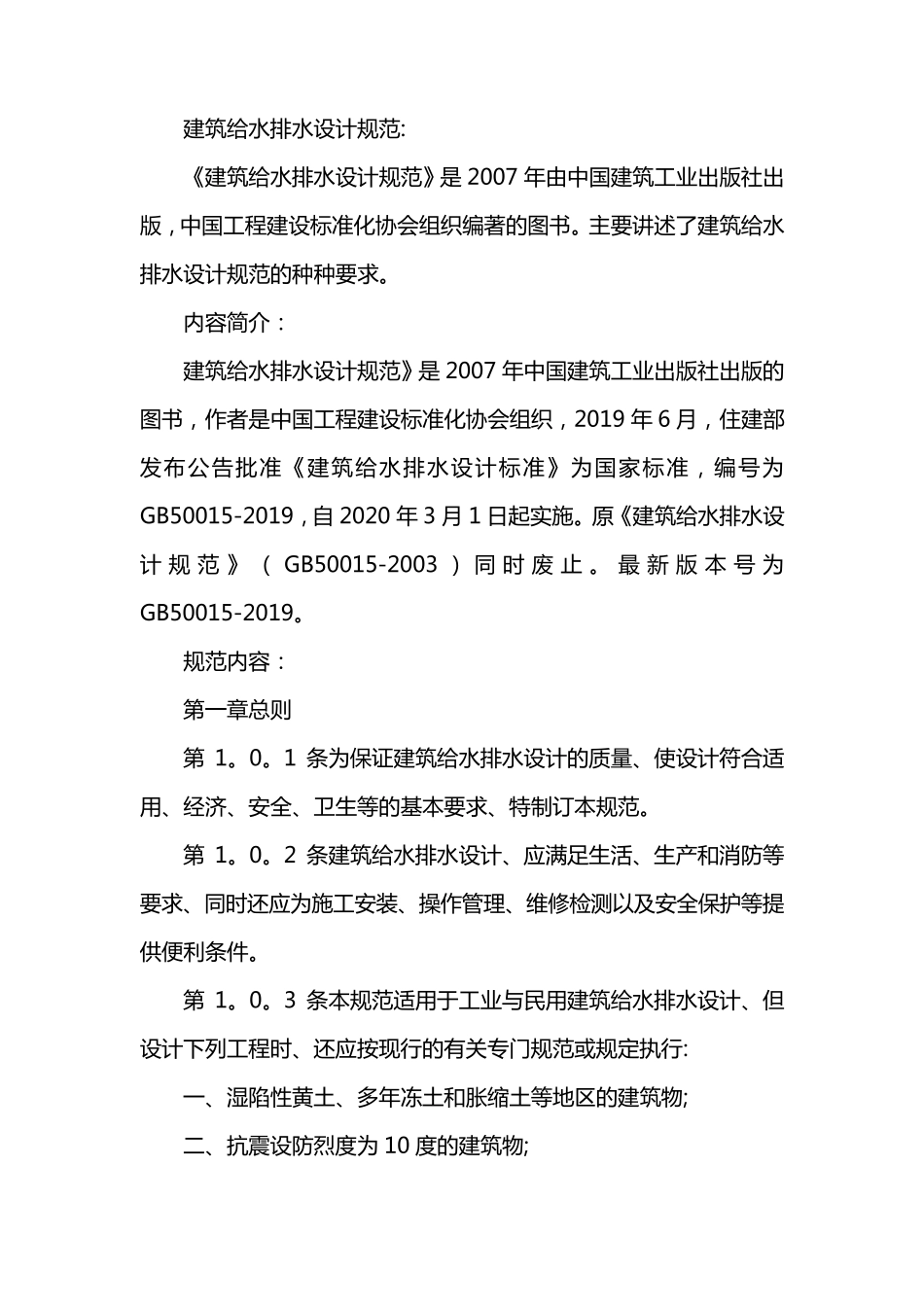 建筑给水排水设计规范:

《建筑给水排水设计规范》是 2007 年由中国建筑工业出版社出版，中国工程建设标准化协会组织编著的图书。主要讲述了建筑给水排水设计规范的种种要求。

内容简介：

建筑给水排水设计规范》是 2007 年中国建筑工业出版社出版的图书，作者是中国工程建设标准化协会组织，2019 年 6 月，住建部发布公告批准《建筑给水排水设计标准》为国家标准，编号为 GB50015-2019，自 2020 年 3 月 1 日起实施。原《建筑给水排水设计规范》（GB50015-2003）同时废止。最新版本号为 GB50015-2019。

规范内容：

第一章总则

第 1。0。1 条为保证建筑给水排水设计的质量、使设计符合适用、经济、安全、卫生等的基本要求、特制订本规范。

第 1。0。2 条建筑给水排水设计、应满足生活、生产和消防等要求、同时还应为施工安装、操作管理、维修检测以及安全保护等提供便利条件。

第 1。0。3 条本规范适用于工业与民用建筑给水排水设计、但设计下列工程时、还应按现行的有关专门规范或规定执行:

一、湿陷性黄土、多年冻土和胀缩土等地区的建筑物;

二、抗震设防烈度为 10 度的建筑物;